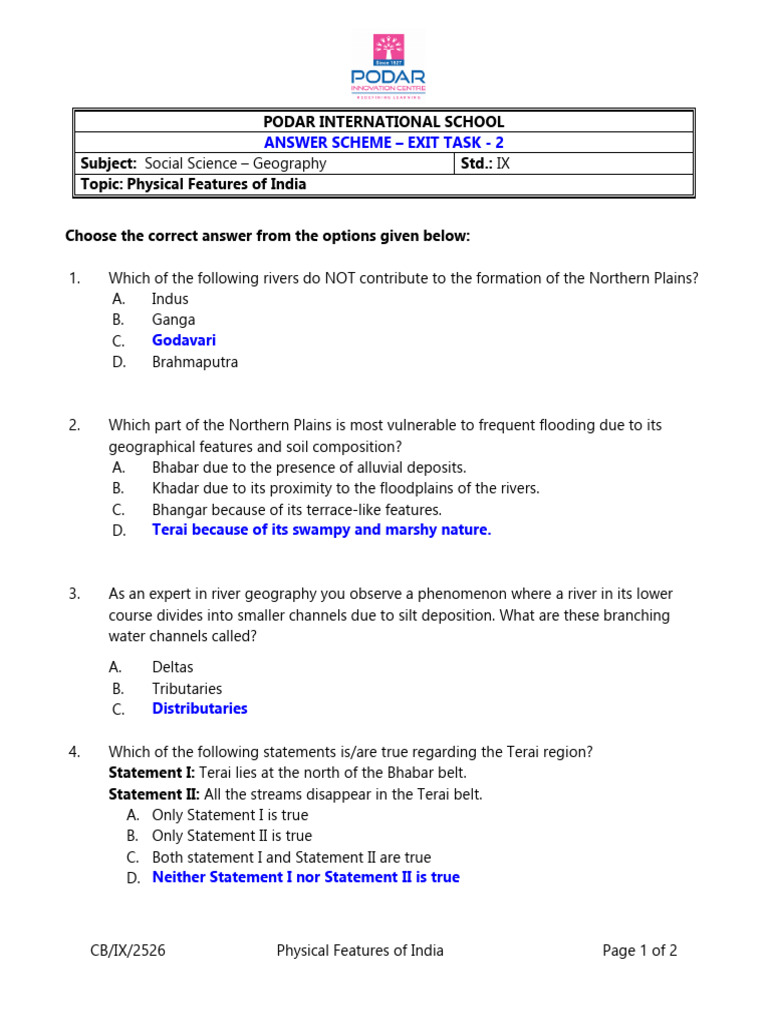 Since 1927
PODAR
INNOVATION CENTRE
REDEFINING LEARNING

| PODAR INTERNATIONAL SCHOOL | |
|---|---|
| ANSWER SCHEME – EXIT TASK - 2 | |
| Subject: Social Science – Geography | Std.: IX |
| Topic: Physical Features of India | |

Choose the correct answer from the options given below:

1. Which of the following rivers do NOT contribute to the formation of the Northern Plains?
A. Indus
B. Ganga
C. Godavari
D. Brahmaputra

2. Which part of the Northern Plains is most vulnerable to frequent flooding due to its geographical features and soil composition?
A. Bhabar due to the presence of alluvial deposits.
B. Khadar due to its proximity to the floodplains of the rivers.
C. Bhangar because of its terrace-like features.
D. Terai because of its swampy and marshy nature.

3. As an expert in river geography you observe a phenomenon where a river in its lower course divides into smaller channels due to silt deposition. What are these branching water channels called?

A. Deltas
B. Tributaries
C. Distributaries

4. Which of the following statements is/are true regarding the Terai region?
Statement I: Terai lies at the north of the Bhabar belt.
Statement II: All the streams disappear in the Terai belt.
A. Only Statement I is true
B. Only Statement II is true
C. Both statement I and Statement II are true
D. Neither Statement I nor Statement II is true

CB/IX/2526 Physical Features of India Page 1 of 2